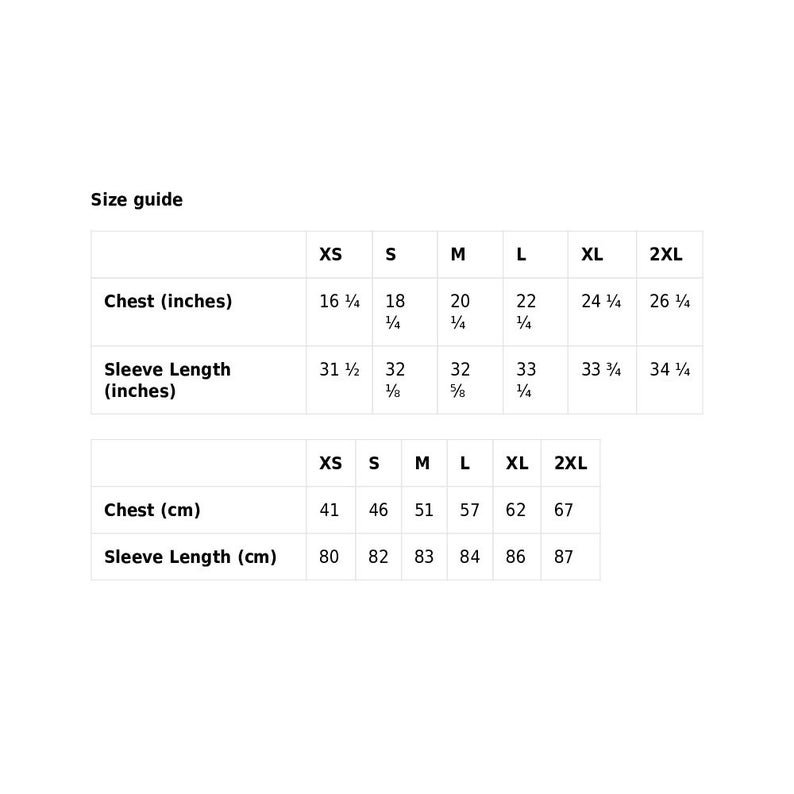 Size guide

|  | XS | S | M | L | XL | 2XL |
|---|---|---|---|---|---|---|
| Chest (inches) | 16 ¼ | 18 ¼ | 20 ¼ | 22 ¼ | 24 ¼ | 26 ¼ |
| Sleeve Length (inches) | 31 ½ | 32 ⅛ | 32 ⅝ | 33 ¼ | 33 ¾ | 34 ¼ |

|  | XS | S | M | L | XL | 2XL |
|---|---|---|---|---|---|---|
| Chest (cm) | 41 | 46 | 51 | 57 | 62 | 67 |
| Sleeve Length (cm) | 80 | 82 | 83 | 84 | 86 | 87 |